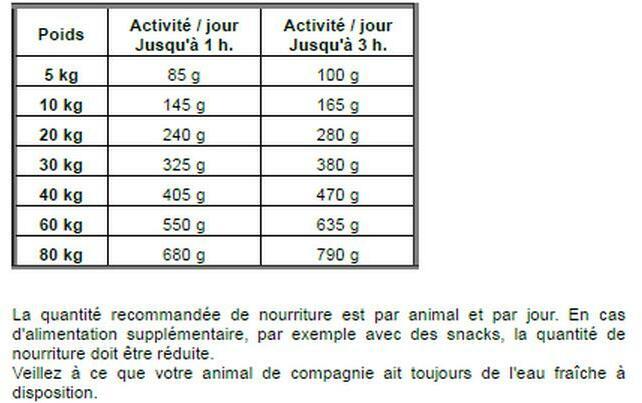 | Poids | Activité / jour Jusqu'à 1 h. | Activité / jour Jusqu'à 3 h. |
|---|---|---|
| 5 kg | 85 g | 100 g |
| 10 kg | 145 g | 165 g |
| 20 kg | 240 g | 280 g |
| 30 kg | 325 g | 380 g |
| 40 kg | 405 g | 470 g |
| 60 kg | 550 g | 635 g |
| 80 kg | 680 g | 790 g |

La quantité recommandée de nourriture est par animal et par jour. En cas d'alimentation supplémentaire, par exemple avec des snacks, la quantité de nourriture doit être réduite.
Veillez à ce que votre animal de compagnie ait toujours de l'eau fraîche à disposition.